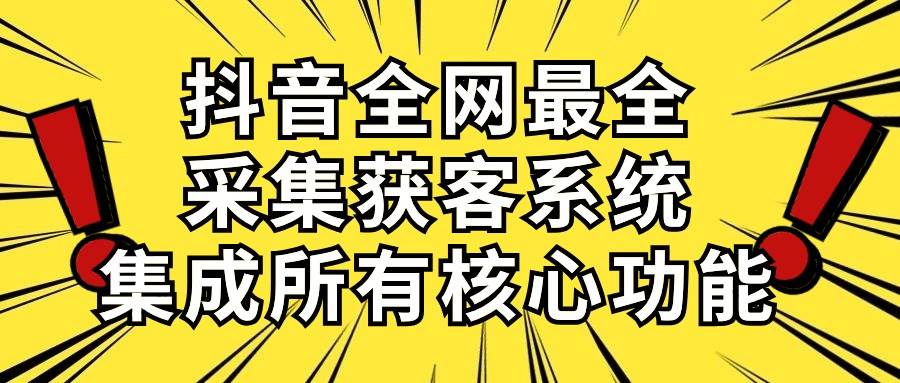 抖音全网最全
采集获客系统
集成所有核心功能